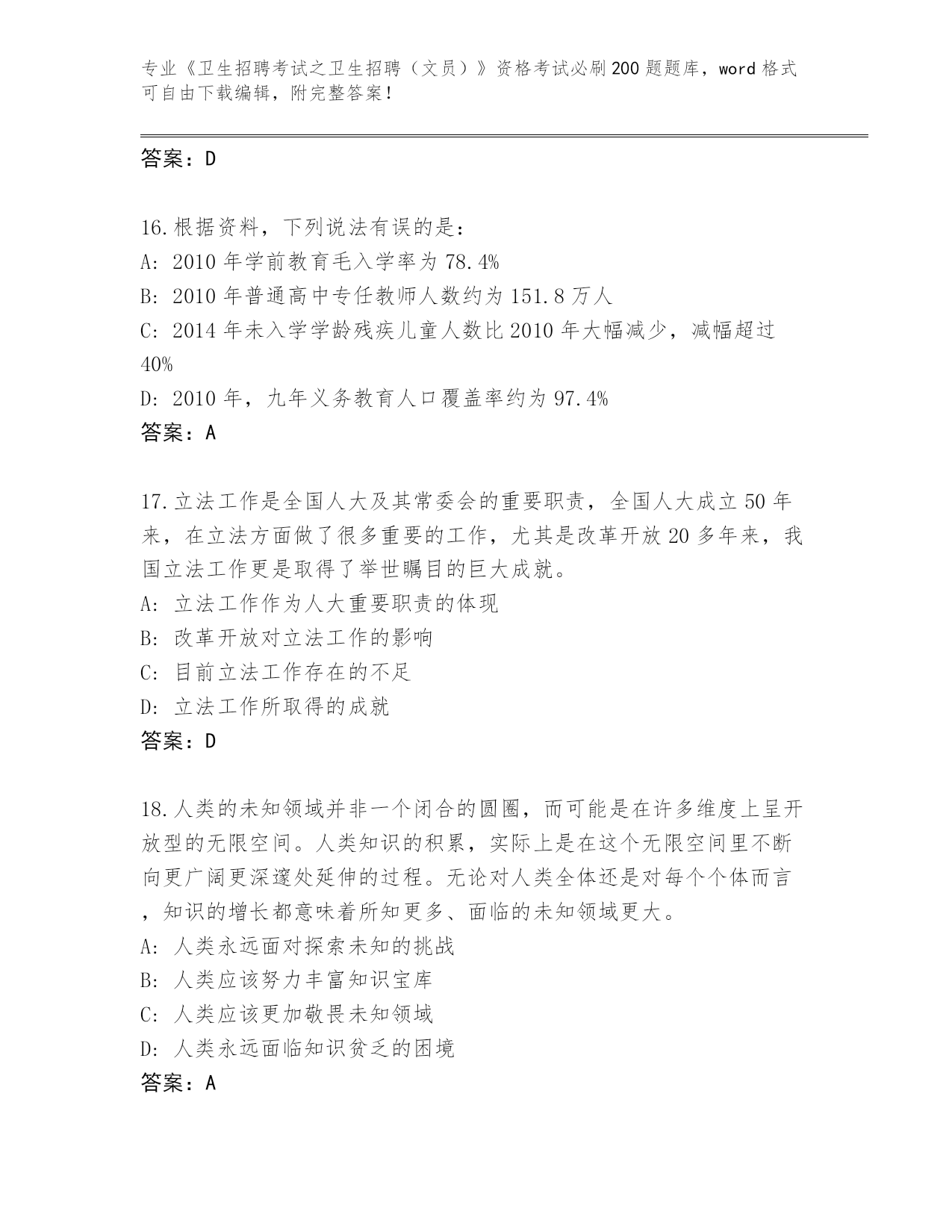 专业《卫生招聘考试之卫生招聘（文员）》资格考试必刷200题题库，word格式可自由下载编辑，附完整答案！

答案：D

16.根据资料，下列说法有误的是：
A：2010年学前教育毛入学率为78.4%
B：2010年普通高中专任教师人数约为151.8万人
C：2014年未入学学龄残疾儿童人数比2010年大幅减少，减幅超过40%
D：2010年，九年义务教育人口覆盖率约为97.4%
答案：A

17.立法工作是全国人大及其常委会的重要职责，全国人大成立50年来，在立法方面做了很多重要的工作，尤其是改革开放20多年来，我国立法工作更是取得了举世瞩目的巨大成就。
A：立法工作作为人大重要职责的体现
B：改革开放对立法工作的影响
C：目前立法工作存在的不足
D：立法工作所取得的成就
答案：D

18.人类的未知领域并非一个闭合的圆圈，而可能是在许多维度上呈开放型的无限空间。人类知识的积累，实际上是在这个无限空间里不断向更广阔更深邃处延伸的过程。无论对人类全体还是对每个个体而言，知识的增长都意味着所知更多、面临的未知领域更大。
A：人类永远面对探索未知的挑战
B：人类应该努力丰富知识宝库
C：人类应该更加敬畏未知领域
D：人类永远面临知识贫乏的困境
答案：A